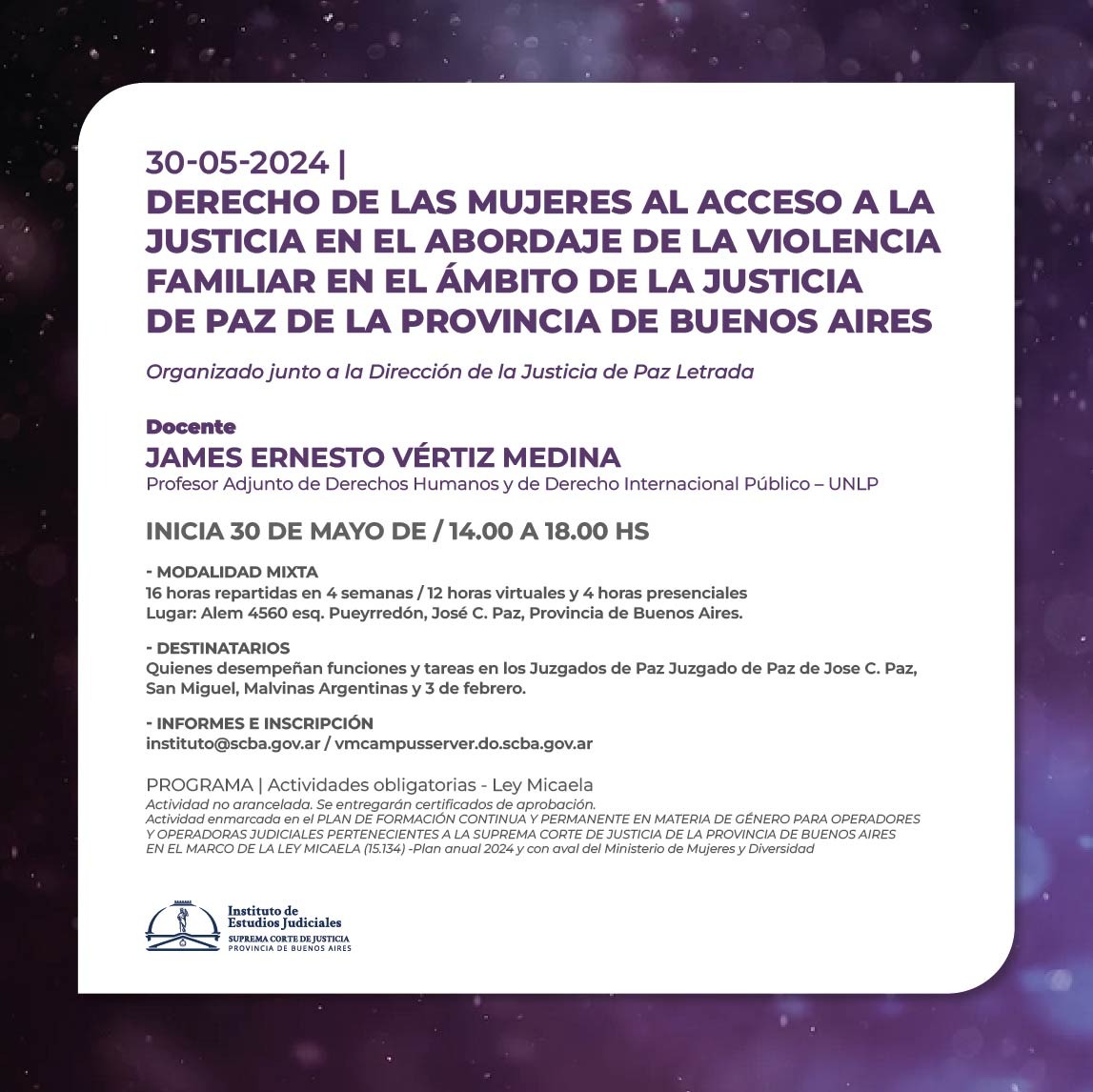 30-05-2024 |
DERECHO DE LAS MUJERES AL ACCESO A LA JUSTICIA EN EL ABORDAJE DE LA VIOLENCIA FAMILIAR EN EL ÁMBITO DE LA JUSTICIA DE PAZ DE LA PROVINCIA DE BUENOS AIRES

Organizado junto a la Dirección de la Justicia de Paz Letrada

Docente
JAMES ERNESTO VÉRTIZ MEDINA
Profesor Adjunto de Derechos Humanos y de Derecho Internacional Público – UNLP

INICIA 30 DE MAYO DE / 14.00 A 18.00 HS

- MODALIDAD MIXTA
16 horas repartidas en 4 semanas / 12 horas virtuales y 4 horas presenciales
Lugar: Alem 4560 esq. Pueyrredón, José C. Paz, Provincia de Buenos Aires.

- DESTINATARIOS
Quienes desempeñan funciones y tareas en los Juzgados de Paz Juzgado de Paz de Jose C. Paz, San Miguel, Malvinas Argentinas y 3 de febrero.

- INFORMES E INSCRIPCIÓN
instituto@scba.gov.ar / vmcampusserver.do.scba.gov.ar

PROGRAMA | Actividades obligatorias - Ley Micaela
Actividad no arancelada. Se entregarán certificados de aprobación.
Actividad enmarcada en el PLAN DE FORMACIÓN CONTINUA Y PERMANENTE EN MATERIA DE GÉNERO PARA OPERADORES Y OPERADORAS JUDICIALES PERTENECIENTES A LA SUPREMA CORTE DE JUSTICIA DE LA PROVINCIA DE BUENOS AIRES EN EL MARCO DE LA LEY MICAELA (15.134) -Plan anual 2024 y con aval del Ministerio de Mujeres y Diversidad

Instituto de Estudios Judiciales
SUPREMA CORTE DE JUSTICIA
PROVINCIA DE BUENOS AIRES